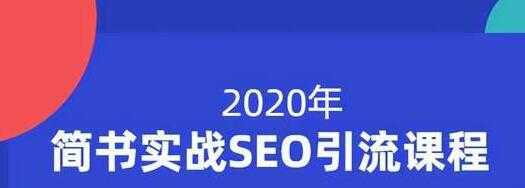 2020年
简书实战SEO引流课程